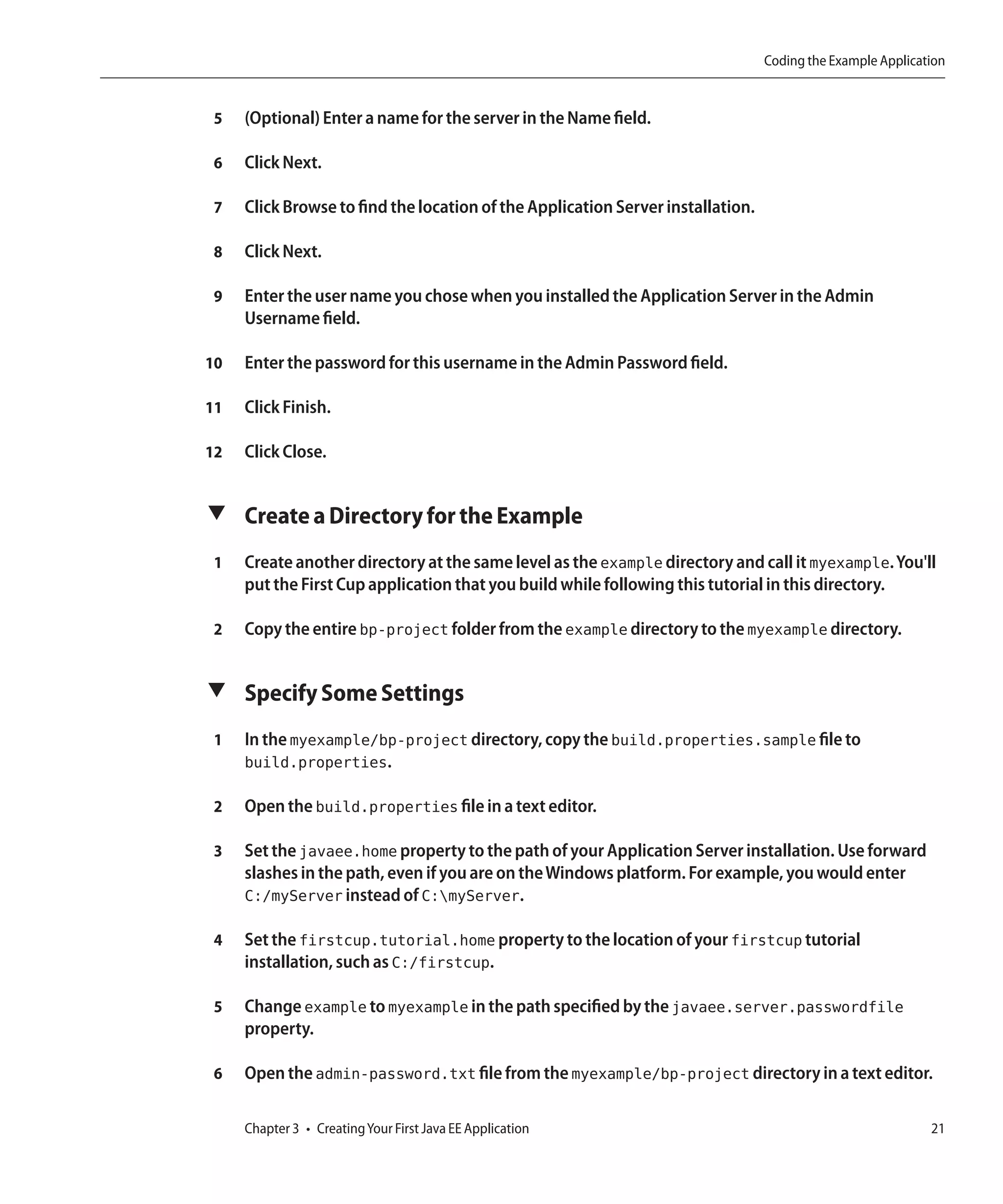 Coding the Example Application

5 (Optional) Enter a name for the server in the Name field.

6 Click Next.

7 Click Browse to find the location of the Application Server installation.

8 Click Next.

9 Enter the user name you chose when you installed the Application Server in the Admin Username field.

10 Enter the password for this username in the Admin Password field.

11 Click Finish.

12 Click Close.

Create a Directory for the Example

1 Create another directory at the same level as the example directory and call it myexample. You'll put the First Cup application that you build while following this tutorial in this directory.

2 Copy the entire bp-project folder from the example directory to the myexample directory.

Specify Some Settings

1 In the myexample/bp-project directory, copy the build.properties.sample file to build.properties.

2 Open the build.properties file in a text editor.

3 Set the javaee.home property to the path of your Application Server installation. Use forward slashes in the path, even if you are on the Windows platform. For example, you would enter C:/myServer instead of C:\myServer.

4 Set the firstcup.tutorial.home property to the location of your firstcup tutorial installation, such as C:/firstcup.

5 Change example to myexample in the path specified by the javaee.server.passwordfile property.

6 Open the admin-password.txt file from the myexample/bp-project directory in a text editor.

Chapter 3 • Creating Your First Java EE Application 21